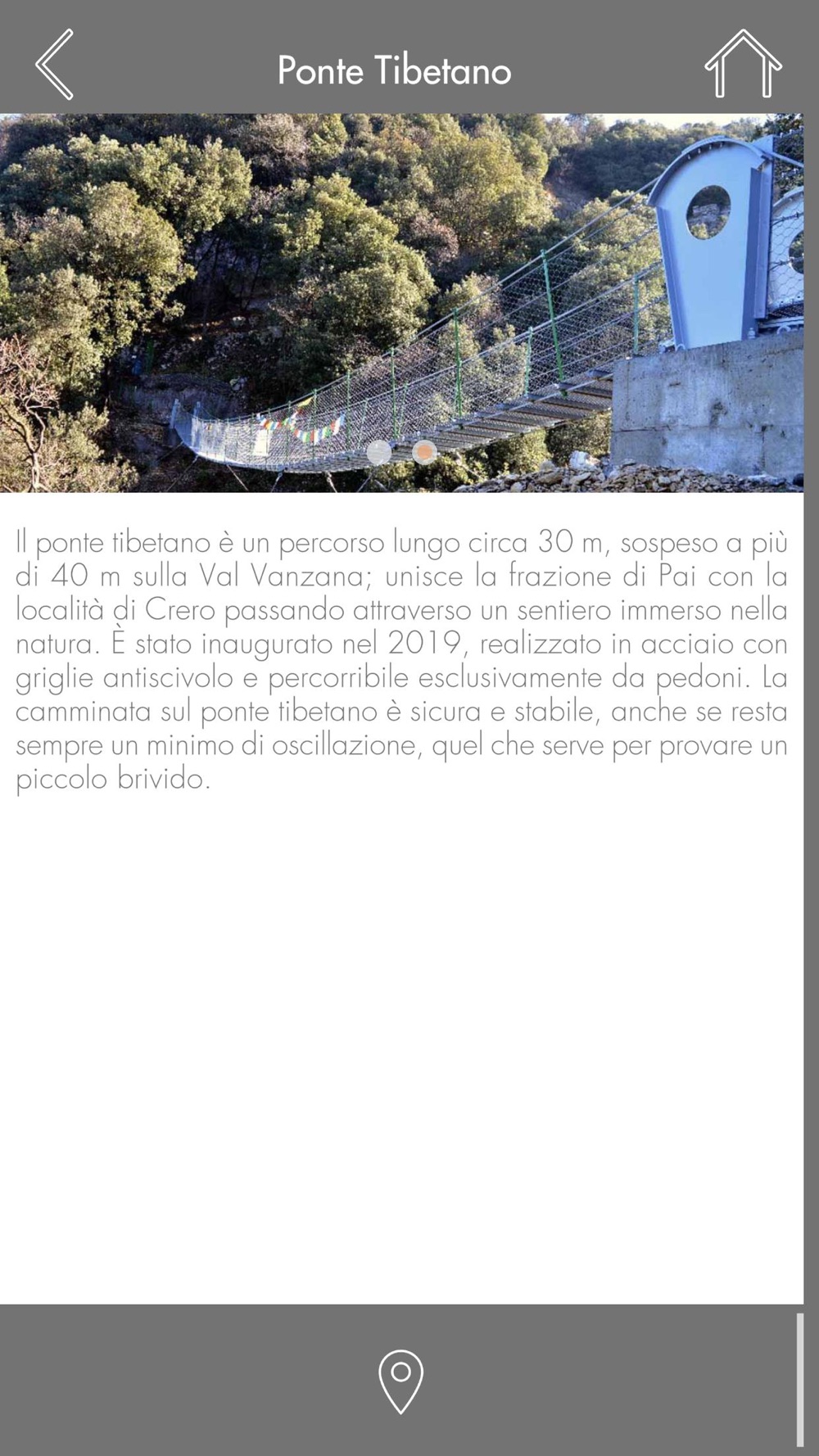 Ponte Tibetano

Il ponte tibetano è un percorso lungo circa 30 m, sospeso a più di 40 m sulla Val Vanzana; unisce la frazione di Pai con la località di Crero passando attraverso un sentiero immerso nella natura. È stato inaugurato nel 2019, realizzato in acciaio con griglie antiscivolo e percorribile esclusivamente da pedoni. La camminata sul ponte tibetano è sicura e stabile, anche se resta sempre un minimo di oscillazione, quel che serve per provare un piccolo brivido.